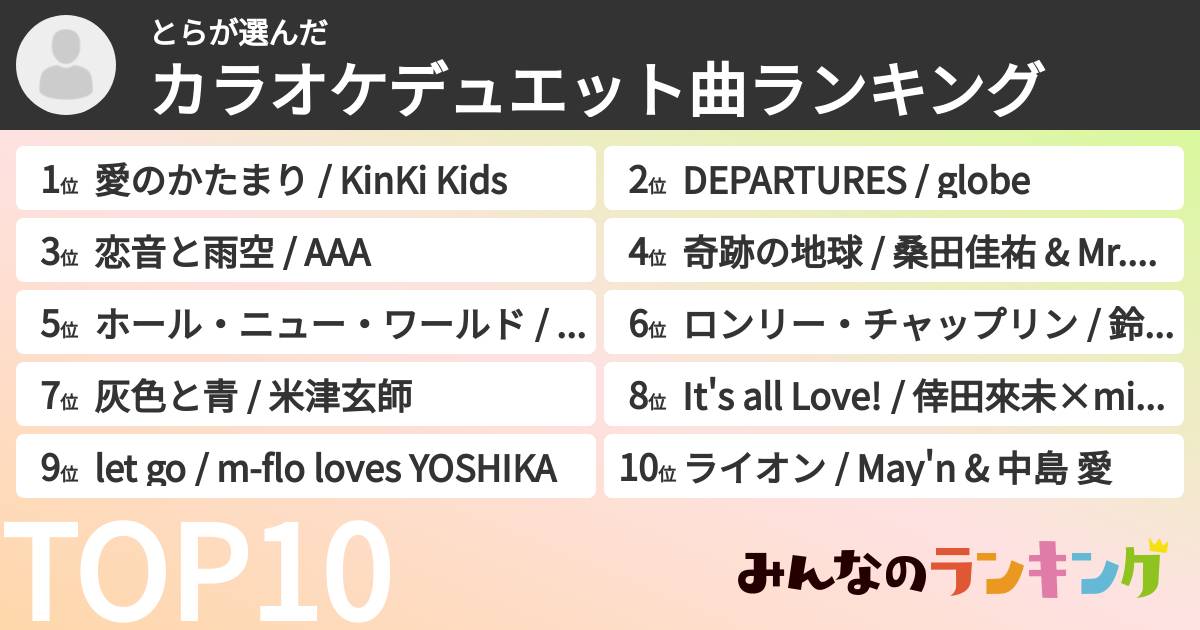 とらが選んだ
カラオケデュエット曲ランキング

1位 愛のかたまり / KinKi Kids

2位 DEPARTURES / globe

3位 恋音と雨空 / AAA

4位 奇跡の地球 / 桑田佳祐 & Mr....

5位 ホール・ニュー・ワールド / ...

6位 ロンリー・チャップリン / 鈴...

7位 灰色と青 / 米津玄師

8位 It's all Love! / 倖田來未×mi...

9位 let go / m-flo loves YOSHIKA

10位 ライオン / May'n & 中島 愛

TOP10

みんなのランキング